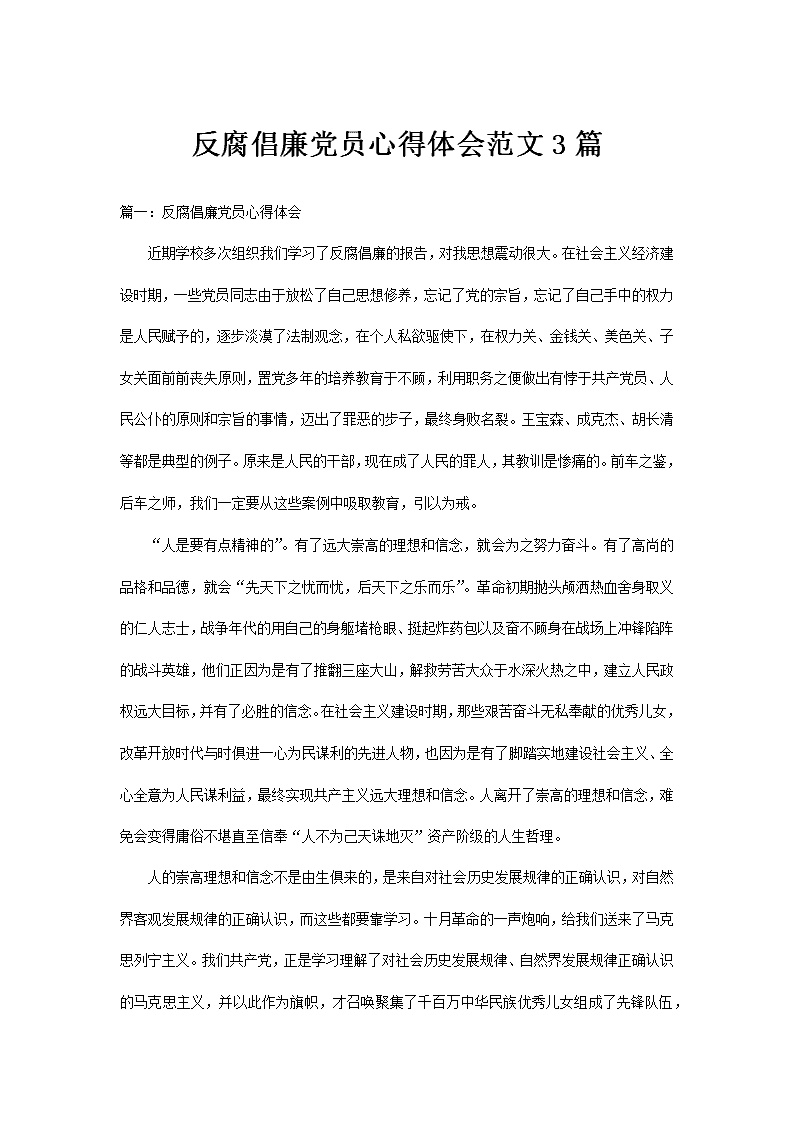 反腐倡廉党员心得体会范文3篇

篇一：反腐倡廉党员心得体会

近期学校多次组织我们学习了反腐倡廉的报告，对我思想震动很大。在社会主义经济建设时期，一些党员同志由于放松了自己思想修养，忘记了党的宗旨，忘记了自己手中的权力是人民赋予的，逐步淡漠了法制观念，在个人私欲驱使下，在权力关、金钱关、美色关、子女关面前丧失原则，置党多年的培养教育于不顾，利用职务之便做出有悖于共产党员、人民公仆的原则和宗旨的事情，迈出了罪恶的步子，最终身败名裂。王宝森、成克杰、胡长清等都是典型的例子。原来是人民的干部，现在成了人民的罪人，其教训是惨痛的。前车之鉴，后车之师，我们一定要从这些案例中吸取教育，引以为戒。

“人是要有点精神的”。有了远大崇高的理想和信念，就会为之努力奋斗。有了高尚的品格和品德，就会“先天下之忧而忧，后天下之乐而乐”。革命初期抛头颅洒热血舍身取义的仁人志士，战争年代的用自己的身躯堵枪眼、挺起炸药包以及奋不顾身在战场上冲锋陷阵的战斗英雄，他们正因为是有了推翻三座大山，解救劳苦大众于水深火热之中，建立人民政权远大目标，并有了必胜的信念。在社会主义建设时期，那些艰苦奋斗无私奉献的优秀儿女，改革开放时代与时俱进一心为民谋利的先进人物，也因为是有了脚踏实地建设社会主义、全心全意为人民谋利益，最终实现共产主义远大理想和信念。人离开了崇高的理想和信念，难免会变得庸俗不堪直至信奉“人不为己天诛地灭”资产阶级的人生哲理。

人的崇高理想和信念不是由生俱来的，是来自对社会历史发展规律的正确认识，对自然界客观发展规律的正确认识，而这些都要靠学习。十月革命的一声炮响，给我们送来了马克思列宁主义。我们共产党，正是学习理解了对社会历史发展规律、自然界发展规律正确认识的马克思主义，并以此作为旗帜，才召唤聚集了千百万中华民族优秀儿女组成了先锋队伍，